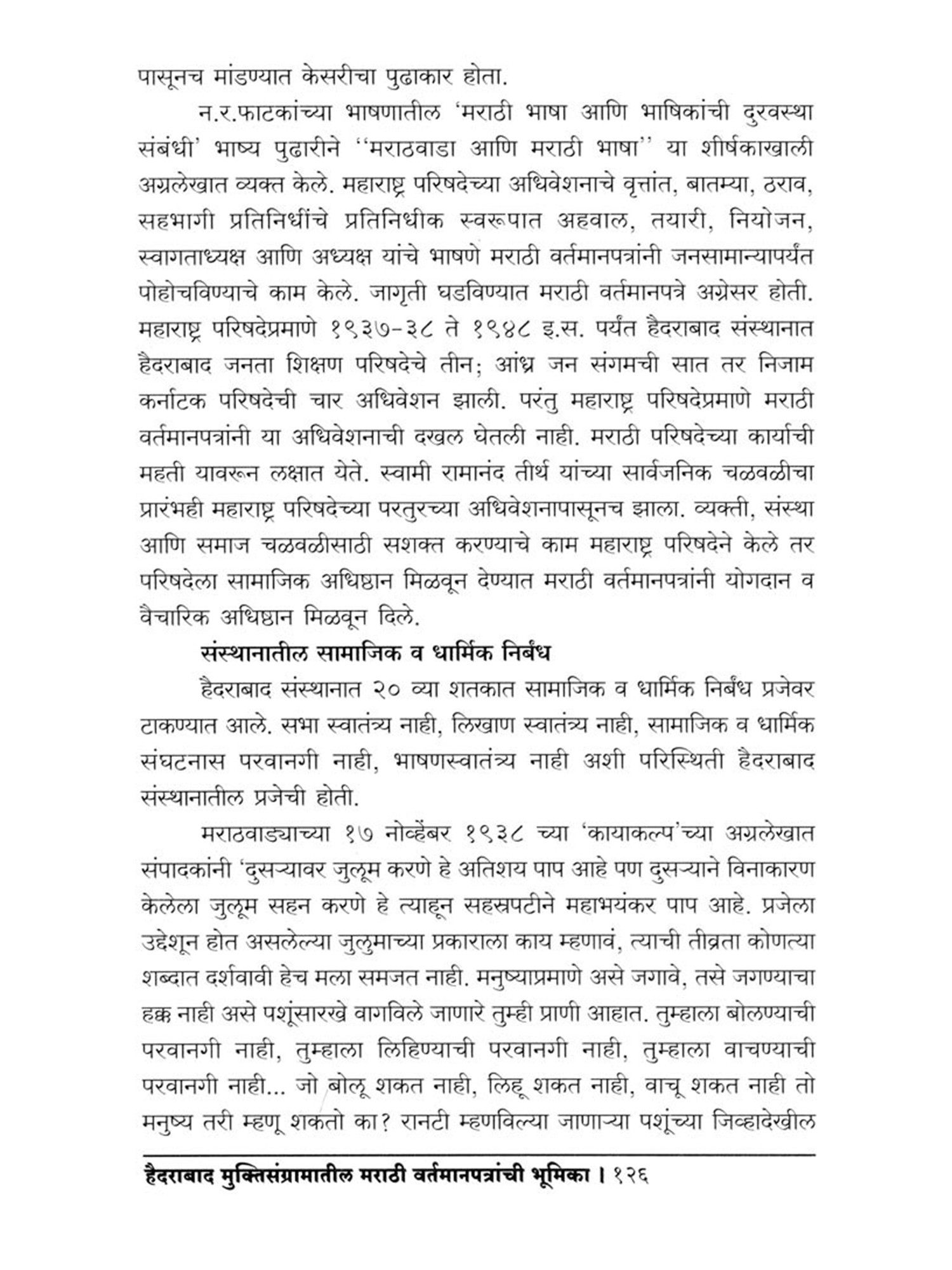 पासूनच मांडण्यात केसरीचा पुढाकार होता.

न.र.फाटकांच्या भाषणातील 'मराठी भाषा आणि भाषिकांची दुरवस्था संबंधी' भाष्य पुढारीने ''मराठवाडा आणि मराठी भाषा'' या शीर्षकाखाली अग्रलेखात व्यक्त केले. महाराष्ट्र परिषदेच्या अधिवेशनाचे वृत्तांत, बातम्या, ठराव, सहभागी प्रतिनिधींचे प्रतिनिधीक स्वरूपात अहवाल, तयारी, नियोजन, स्वागताध्यक्ष आणि अध्यक्ष यांचे भाषणे मराठी वर्तमानपत्रांनी जनसामान्यापर्यंत पोहोचविण्याचे काम केले. जागृती घडविण्यात मराठी वर्तमानपत्रे अग्रेसर होती. महाराष्ट्र परिषदेप्रमाणे १९३७-३८ ते १९४८ इ.स. पर्यंत हैदराबाद संस्थानात हैदराबाद जनता शिक्षण परिषदेचे तीन; आंध्र जन संगमची सात तर निजाम कर्नाटक परिषदेची चार अधिवेशन झाली. परंतु महाराष्ट्र परिषदेप्रमाणे मराठी वर्तमानपत्रांनी या अधिवेशनाची दखल घेतली नाही. मराठी परिषदेच्या कार्याची महती यावरून लक्षात येते. स्वामी रामानंद तीर्थ यांच्या सार्वजनिक चळवळीचा प्रारंभही महाराष्ट्र परिषदेच्या परतुरच्या अधिवेशनापासूनच झाला. व्यक्ती, संस्था आणि समाज चळवळीसाठी सशक्त करण्याचे काम महाराष्ट्र परिषदेने केले तर परिषदेला सामाजिक अधिष्ठान मिळवून देण्यात मराठी वर्तमानपत्रांनी योगदान व वैचारिक अधिष्ठान मिळवून दिले.

संस्थानातील सामाजिक व धार्मिक निर्बंध

हैदराबाद संस्थानात २० व्या शतकात सामाजिक व धार्मिक निर्बंध प्रजेवर टाकण्यात आले. सभा स्वातंत्र्य नाही, लिखाण स्वातंत्र्य नाही, सामाजिक व धार्मिक संघटनास परवानगी नाही, भाषणस्वातंत्र्य नाही अशी परिस्थिती हैदराबाद संस्थानातील प्रजेची होती.

मराठवाड्याच्या १७ नोव्हेंबर १९३८ च्या 'कायाकल्प'च्या अग्रलेखात संपादकांनी 'दुसऱ्यावर जुलूम करणे हे अतिशय पाप आहे पण दुसऱ्याने विनाकारण केलेला जुलूम सहन करणे हे त्याहून सहस्रपटीने महाभयंकर पाप आहे. प्रजेला उद्देशून होत असलेल्या जुलुमाच्या प्रकाराला काय म्हणावं, त्याची तीव्रता कोणत्या शब्दात दर्शवावी हेच मला समजत नाही. मनुष्याप्रमाणे असे जगावे, तसे जगण्याचा हक्क नाही असे पशूंसारखे वागविले जाणारे तुम्ही प्राणी आहात. तुम्हाला बोलण्याची परवानगी नाही, तुम्हाला लिहिण्याची परवानगी नाही, तुम्हाला वाचण्याची परवानगी नाही... जो बोलू शकत नाही, लिहू शकत नाही, वाचू शकत नाही तो मनुष्य तरी म्हणू शकतो का? रानटी म्हणविल्या जाणाऱ्या पशूंच्या जिव्हादेखील

हैदराबाद मुक्तिसंग्रामातील मराठी वर्तमानपत्रांची भूमिका । १२६